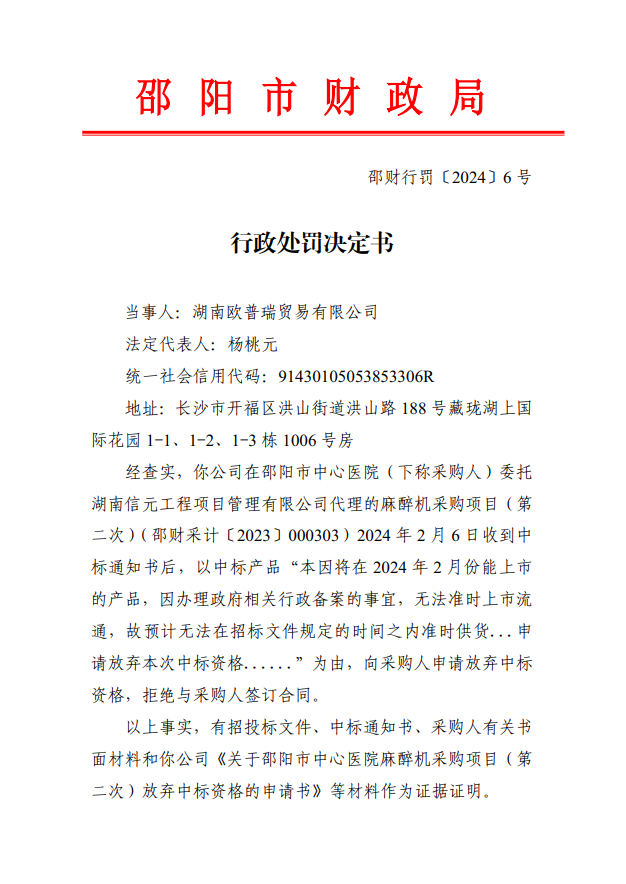 邵阳市财政局

邵财行罚〔2024〕6号

行政处罚决定书

当事人：湖南欧普瑞贸易有限公司

法定代表人：杨桃元

统一社会信用代码：91430105053853306R

地址：长沙市开福区洪山街道洪山路188号藏珑湖上国际花园1-1、1-2、1-3栋1006号房

经查实，你公司在邵阳市中心医院（下称采购人）委托湖南信元工程项目管理有限公司代理的麻醉机采购项目（第二次）（邵财采计〔2023〕000303）2024年2月6日收到中标通知书后，以中标产品“本因将在2024年2月份能上市的产品，因办理政府相关行政备案的事宜，无法准时上市流通，故预计无法在招标文件规定的时间之内准时供货...申请放弃本次中标资格......”为由，向采购人申请放弃中标资格，拒绝与采购人签订合同。

以上事实，有招投标文件、中标通知书、采购人有关书面材料和你公司《关于邵阳市中心医院麻醉机采购项目（第二次）放弃中标资格的申请书》等材料作为证据证明。